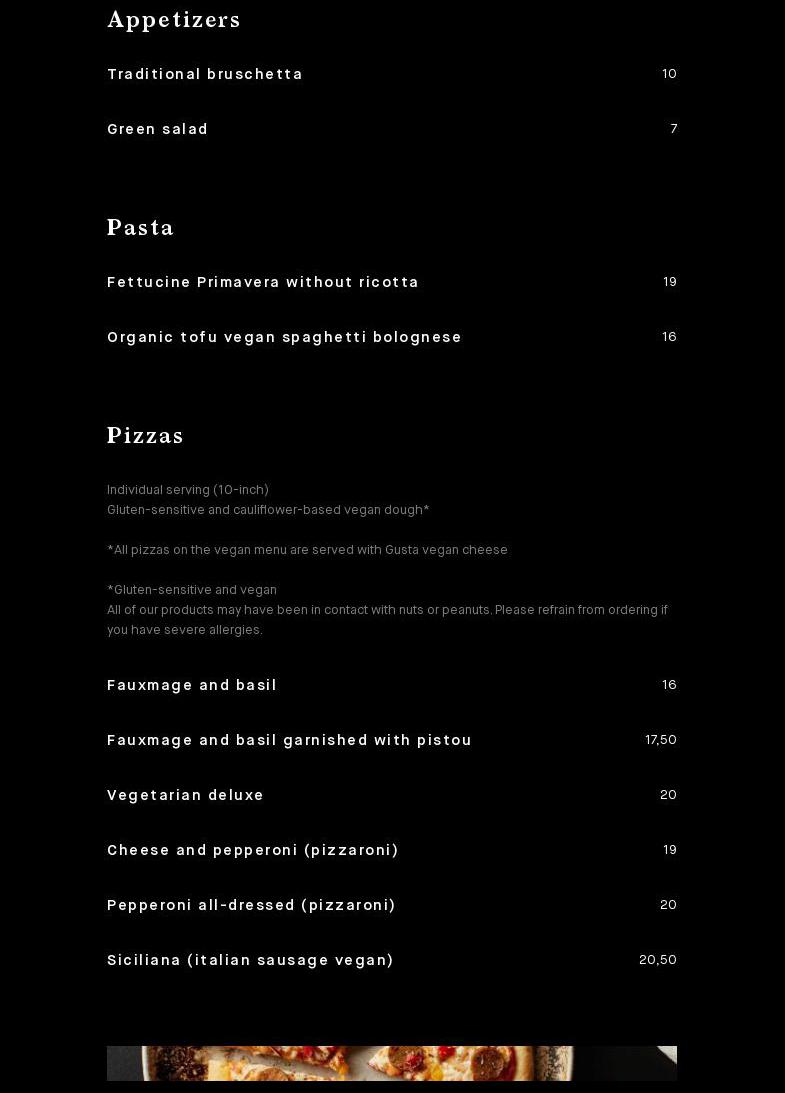 Appetizers

Traditional bruschetta 10

Green salad 7

Pasta

Fettucine Primavera without ricotta 19

Organic tofu vegan spaghetti bolognese 16

Pizzas

Individual serving (10-inch)
Gluten-sensitive and cauliflower-based vegan dough*

*All pizzas on the vegan menu are served with Gusta vegan cheese

*Gluten-sensitive and vegan
All of our products may have been in contact with nuts or peanuts. Please refrain from ordering if you have severe allergies.

Fauxmage and basil 16

Fauxmage and basil garnished with pistou 17,50

Vegetarian deluxe 20

Cheese and pepperoni (pizzaroni) 19

Pepperoni all-dressed (pizzaroni) 20

Siciliana (italian sausage vegan) 20,50